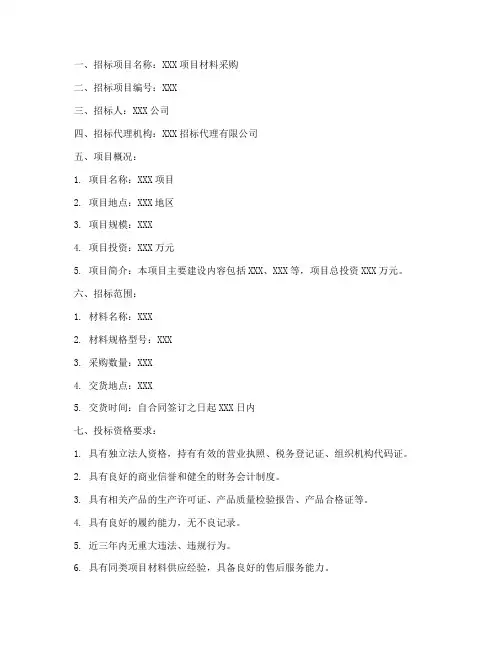 一、招标项目名称：XXX 项目材料采购

二、招标项目编号：XXX

三、招标人：XXX 公司

四、招标代理机构：XXX 招标代理有限公司

五、项目概况：

1. 项目名称：XXX 项目

2. 项目地点：XXX 地区

3. 项目规模：XXX

4. 项目投资：XXX 万元

5. 项目简介：本项目主要建设内容包括 XXX、XXX 等，项目总投资 XXX 万元。

六、招标范围：

1. 材料名称：XXX

2. 材料规格型号：XXX

3. 采购数量：XXX

4. 交货地点：XXX

5. 交货时间：自合同签订之日起 XXX 日内

七、投标资格要求：

1. 具有独立法人资格，持有有效的营业执照、税务登记证、组织机构代码证。

2. 具有良好的商业信誉和健全的财务会计制度。

3. 具有相关产品的生产许可证、产品质量检验报告、产品合格证等。

4. 具有良好的履约能力，无不良记录。

5. 近三年内无重大违法、违规行为。

6. 具有同类项目材料供应经验，具备良好的售后服务能力。